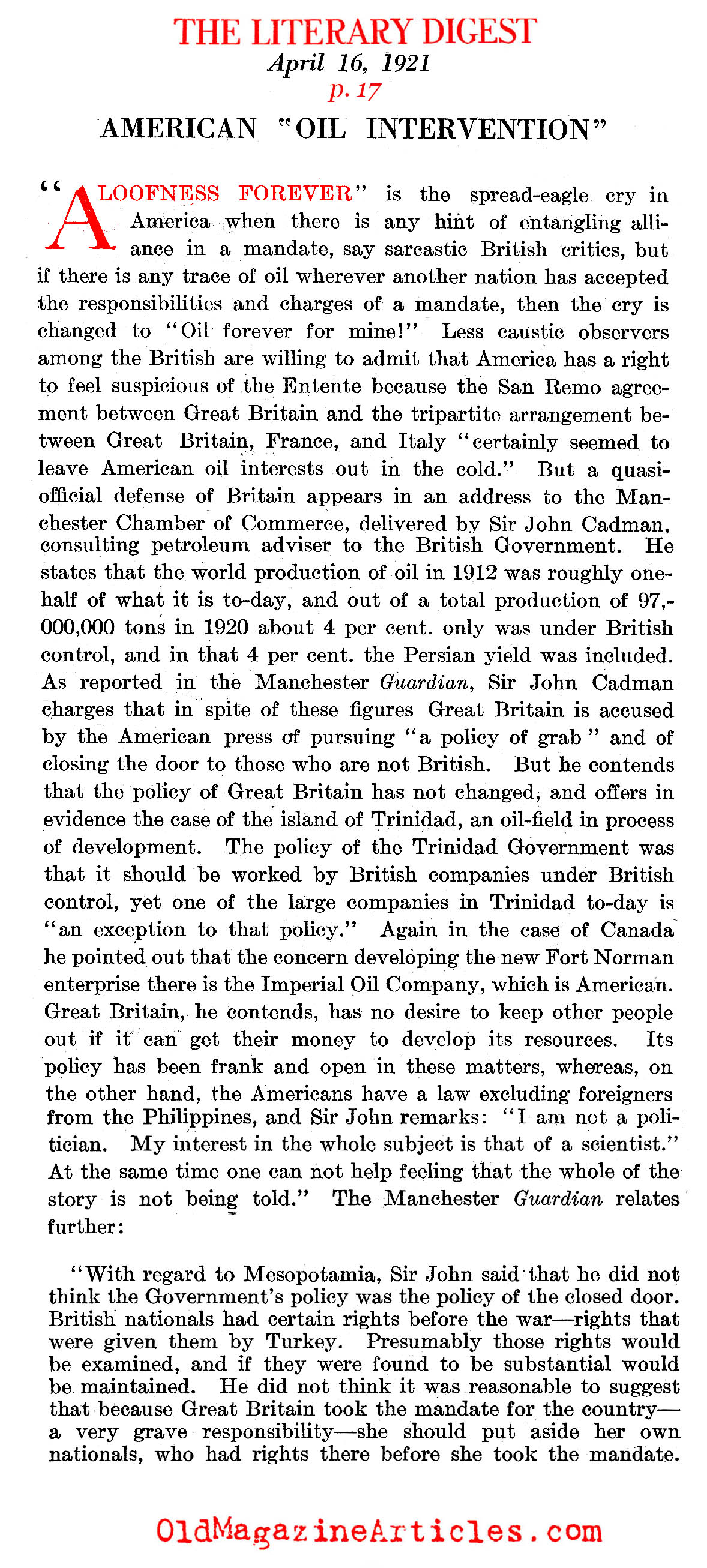 THE LITERARY DIGEST
April 16, 1921
p. 17

AMERICAN "OIL INTERVENTION"

"ALOOFNESS FOREVER" is the spread-eagle cry in America when there is any hint of entangling alliance in a mandate, say sarcastic British critics, but if there is any trace of oil wherever another nation has accepted the responsibilities and charges of a mandate, then the cry is changed to "Oil forever for mine!" Less caustic observers among the British are willing to admit that America has a right to feel suspicious of the Entente because the San Remo agreement between Great Britain and the tripartite arrangement between Great Britain, France, and Italy "certainly seemed to leave American oil interests out in the cold." But a quasi-official defense of Britain appears in an address to the Manchester Chamber of Commerce, delivered by Sir John Cadman, consulting petroleum adviser to the British Government. He states that the world production of oil in 1912 was roughly one-half of what it is to-day, and out of a total production of 97,000,000 tons in 1920 about 4 per cent. only was under British control, and in that 4 per cent. the Persian yield was included. As reported in the Manchester Guardian, Sir John Cadman charges that in spite of these figures Great Britain is accused by the American press of pursuing "a policy of grab" and of closing the door to those who are not British. But he contends that the policy of Great Britain has not changed, and offers in evidence the case of the island of Trinidad, an oil-field in process of development. The policy of the Trinidad Government was that it should be worked by British companies under British control, yet one of the large companies in Trinidad to-day is "an exception to that policy." Again in the case of Canada he pointed out that the concern developing the new Fort Norman enterprise there is the Imperial Oil Company, which is American. Great Britain, he contends, has no desire to keep other people out if it can get their money to develop its resources. Its policy has been frank and open in these matters, whereas, on the other hand, the Americans have a law excluding foreigners from the Philippines, and Sir John remarks: "I am not a politician. My interest in the whole subject is that of a scientist." At the same time one can not help feeling that the whole of the story is not being told." The Manchester Guardian relates further:

"With regard to Mesopotamia, Sir John said that he did not think the Government's policy was the policy of the closed door. British nationals had certain rights before the war—rights that were given them by Turkey. Presumably those rights would be examined, and if they were found to be substantial would be maintained. He did not think it was reasonable to suggest that because Great Britain took the mandate for the country—a very grave responsibility—she should put aside her own nationals, who had rights there before she took the mandate.

OldMagazineArticles.com